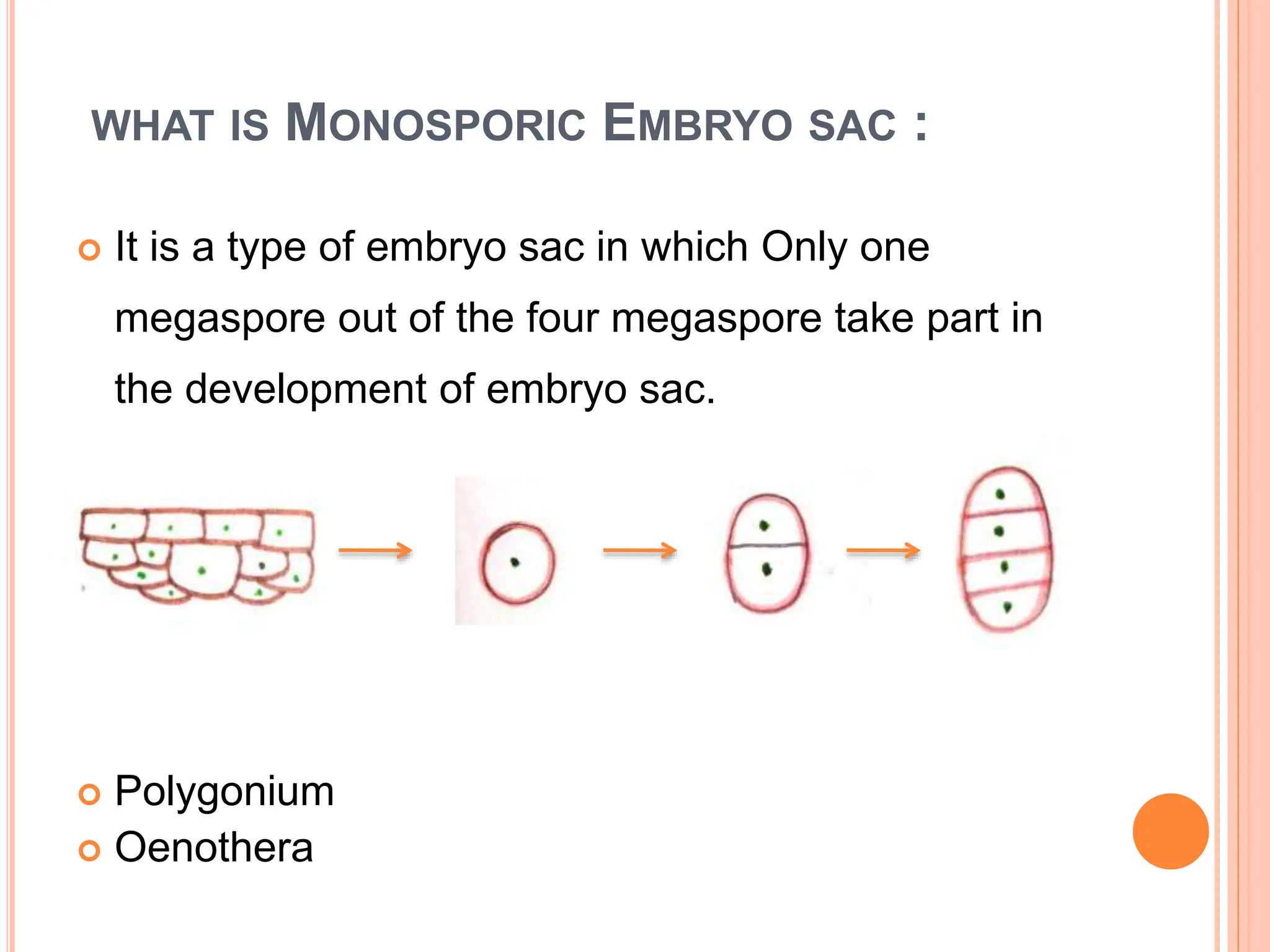 WHAT IS MONOSPORIC EMBRYO SAC :

It is a type of embryo sac in which Only one megaspore out of the four megaspore take part in the development of embryo sac.

Polygonium

Oenothera